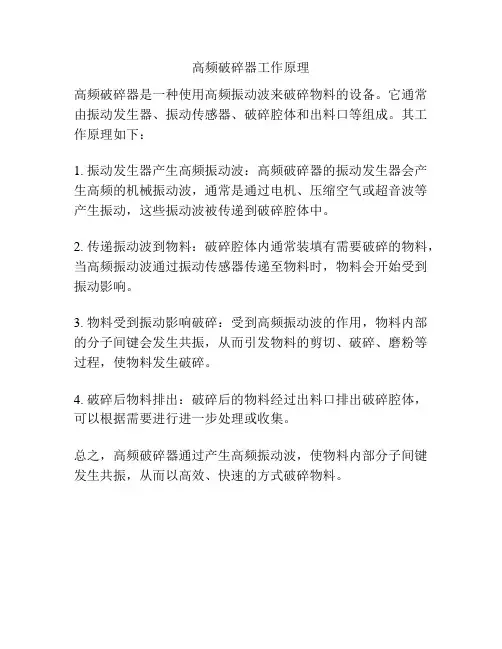 高频破碎器工作原理

高频破碎器是一种使用高频振动波来破碎物料的设备。它通常由振动发生器、振动传感器、破碎腔体和出料口等组成。其工作原理如下：

1. 振动发生器产生高频振动波：高频破碎器的振动发生器会产生高频的机械振动波，通常是通过电机、压缩空气或超音波等产生振动，这些振动波被传递到破碎腔体中。

2. 传递振动波到物料：破碎腔体内通常装填有需要破碎的物料，当高频振动波通过振动传感器传递至物料时，物料会开始受到振动影响。

3. 物料受到振动影响破碎：受到高频振动波的作用，物料内部的分子间键会发生共振，从而引发物料的剪切、破碎、磨粉等过程，使物料发生破碎。

4. 破碎后物料排出：破碎后的物料经过出料口排出破碎腔体，可以根据需要进行进一步处理或收集。

总之，高频破碎器通过产生高频振动波，使物料内部分子间键发生共振，从而以高效、快速的方式破碎物料。